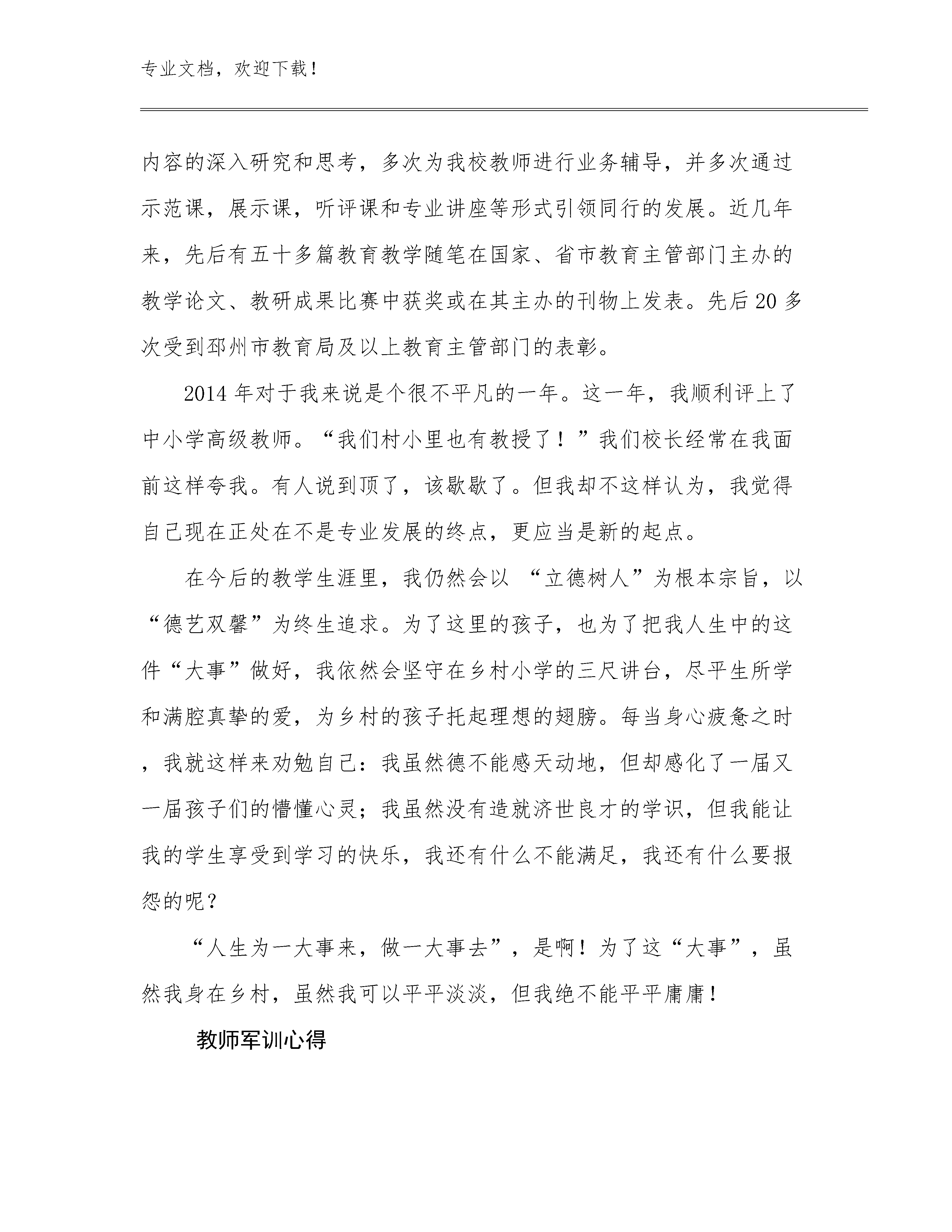 专业文档，欢迎下载！

内容的深入研究和思考，多次为我校教师进行业务辅导，并多次通过示范课，展示课，听评课和专业讲座等形式引领同行的发展。近几年来，先后有五十多篇教育教学随笔在国家、省市教育主管部门主办的教学论文、教研成果比赛中获奖或在其主办的刊物上发表。先后20多次受到邳州市教育局及以上教育主管部门的表彰。

2014年对于我来说是个很不平凡的一年。这一年，我顺利评上了中小学高级教师。“我们村小里也有教授了！”我们校长经常在我面前这样夸我。有人说到顶了，该歇歇了。但我却不这样认为，我觉得自己现在正处在不是专业发展的终点，更应当是新的起点。

在今后的教学生涯里，我仍然会以 “立德树人”为根本宗旨，以“德艺双馨”为终生追求。为了这里的孩子，也为了把我人生中的这件“大事”做好，我依然会坚守在乡村小学的三尺讲台，尽平生所学和满腔真挚的爱，为乡村的孩子托起理想的翅膀。每当身心疲惫之时，我就这样来劝勉自己：我虽然德不能感天动地，但却感化了一届又一届孩子们的懵懂心灵；我虽然没有造就济世良才的学识，但我能让我的学生享受到学习的快乐，我还有什么不能满足，我还有什么要报怨的呢？

“人生为一大事来，做一大事去”，是啊！为了这“大事”，虽然我身在乡村，虽然我可以平平淡淡，但我绝不能平平庸庸！

教师军训心得